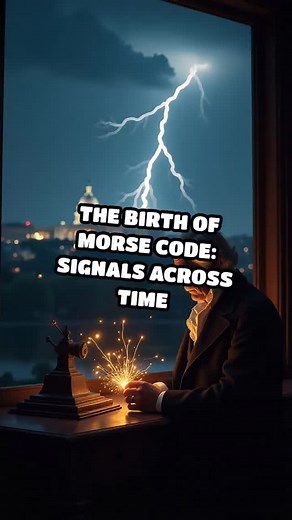 THE BIRTH OF MORSE CODE: SIGNALS ACROSS TIME